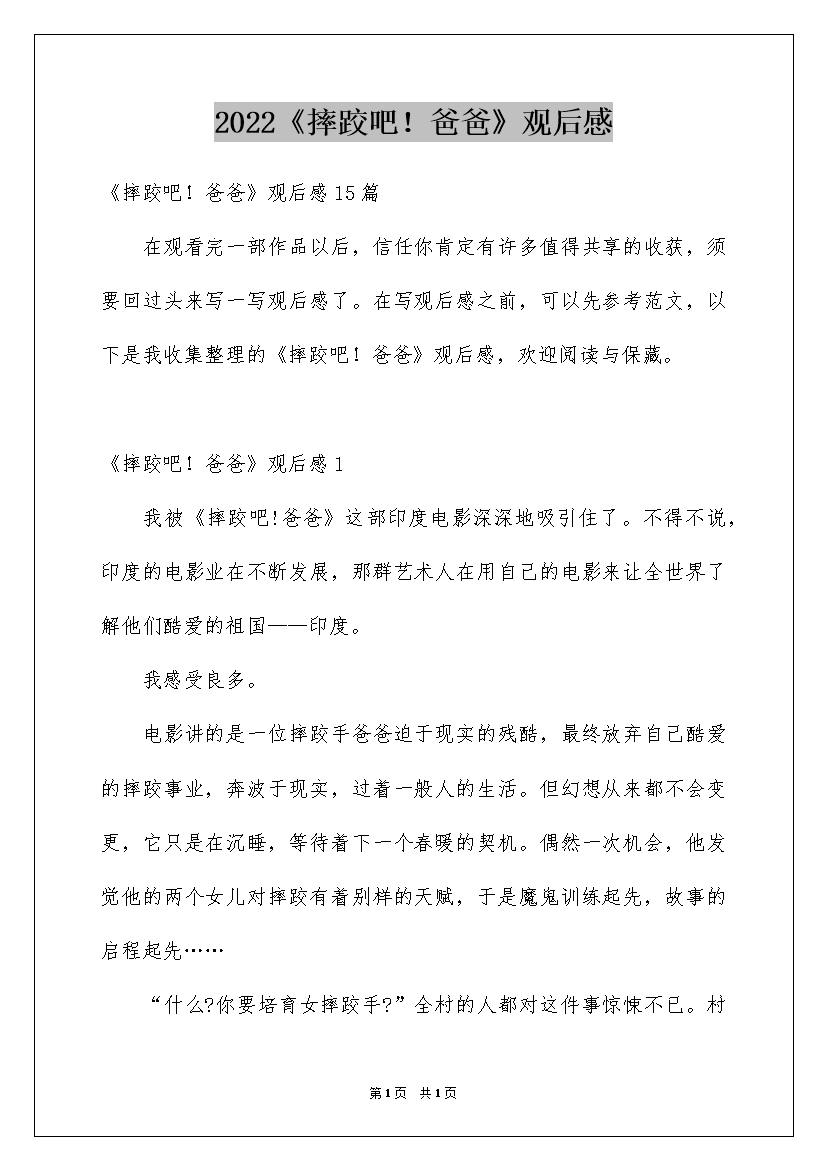 2022《摔跤吧！爸爸》观后感

《摔跤吧！爸爸》观后感15篇

在观看完一部作品以后，信任你肯定有许多值得共享的收获，须要回过头来写一写观后感了。在写观后感之前，可以先参考范文，以下是我收集整理的《摔跤吧！爸爸》观后感，欢迎阅读与保藏。

《摔跤吧！爸爸》观后感1

我被《摔跤吧!爸爸》这部印度电影深深地吸引住了。不得不说，印度的电影业在不断发展，那群艺术人在用自己的电影来让全世界了解他们酷爱的祖国——印度。

我感受良多。

电影讲的是一位摔跤手爸爸迫于现实的残酷，最终放弃自己酷爱的摔跤事业，奔波于现实，过着一般人的生活。但幻想从来都不会变更，它只是在沉睡，等待着下一个春暖的契机。偶然一次机会，他发觉他的两个女儿对摔跤有着别样的天赋，于是魔鬼训练起先，故事的启程起先……

“什么?你要培育女摔跤手?”全村的人都对这件事惊悚不已。村

第1页 共1页